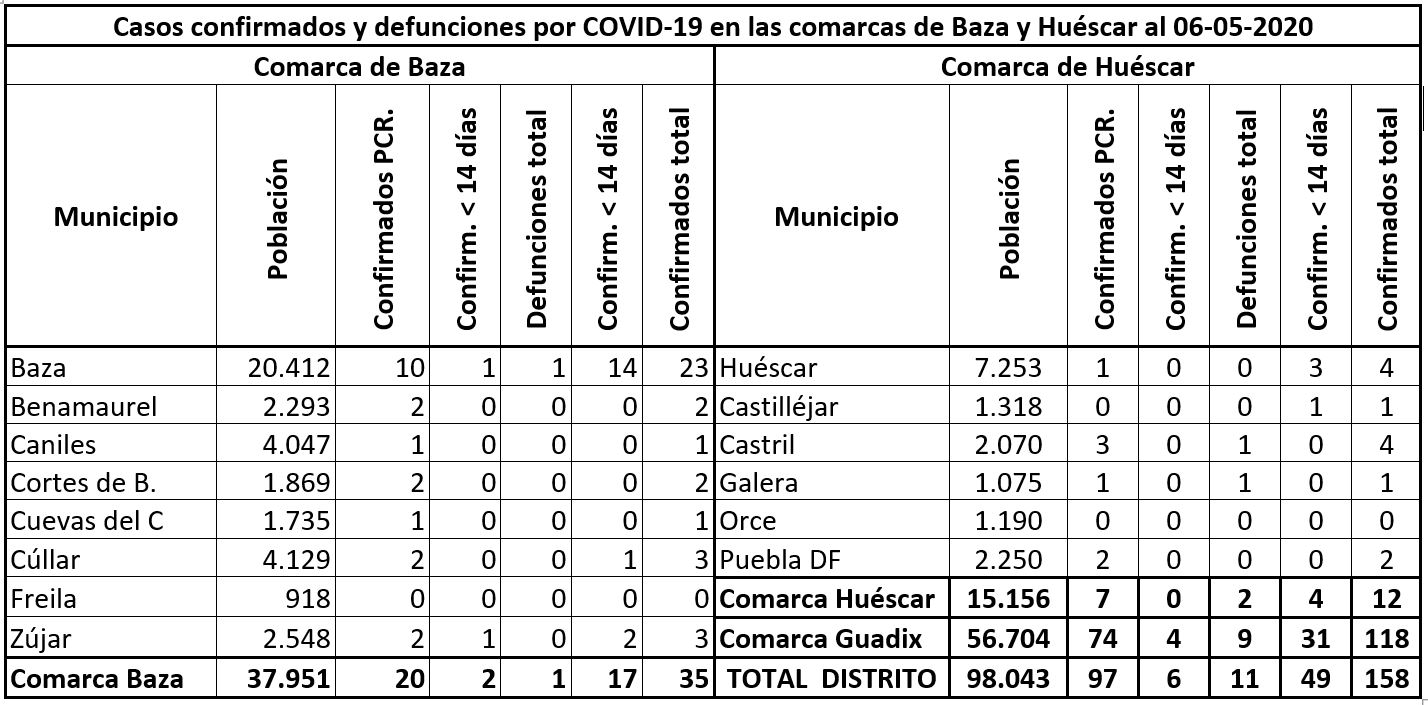 Casos confirmados y defunciones por COVID-19 en las comarcas de Baza y Huéscar al 06-05-2020

Comarca de Baza

| Municipio | Población | Confirmados PCR. | Confirm. < 14 días | Defunciones total | Confirm. < 14 días | Confirmados total |
|---|---|---|---|---|---|---|
| Baza | 20.412 | 10 | 1 | 1 | 14 | 23 |
| Benamaurel | 2.293 | 2 | 0 | 0 | 0 | 2 |
| Caniles | 4.047 | 1 | 0 | 0 | 0 | 1 |
| Cortes de B. | 1.869 | 2 | 0 | 0 | 0 | 2 |
| Cuevas del C | 1.735 | 1 | 0 | 0 | 0 | 1 |
| Cúllar | 4.129 | 2 | 0 | 0 | 1 | 3 |
| Freila | 918 | 0 | 0 | 0 | 0 | 0 |
| Zújar | 2.548 | 2 | 1 | 0 | 2 | 3 |
| Comarca Baza | 37.951 | 20 | 2 | 1 | 17 | 35 |

Comarca de Huéscar

| Municipio | Población | Confirmados PCR. | Confirm. < 14 días | Defunciones total | Confirm. < 14 días | Confirmados total |
|---|---|---|---|---|---|---|
| Huéscar | 7.253 | 1 | 0 | 0 | 3 | 4 |
| Castilléjar | 1.318 | 0 | 0 | 0 | 1 | 1 |
| Castril | 2.070 | 3 | 0 | 1 | 0 | 4 |
| Galera | 1.075 | 1 | 0 | 1 | 0 | 1 |
| Orce | 1.190 | 0 | 0 | 0 | 0 | 0 |
| Puebla DF | 2.250 | 2 | 0 | 0 | 0 | 2 |
| Comarca Huéscar | 15.156 | 7 | 0 | 2 | 4 | 12 |
| Comarca Guadix | 56.704 | 74 | 4 | 9 | 31 | 118 |
| TOTAL DISTRITO | 98.043 | 97 | 6 | 11 | 49 | 158 |